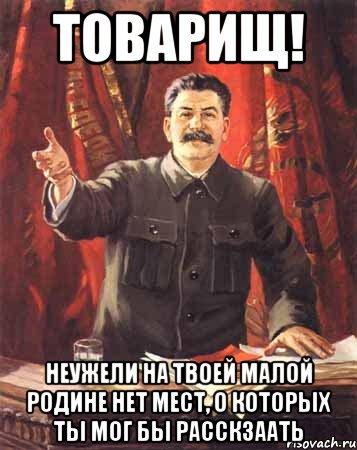 ТОВАРИЩ!

НЕУЖЕЛИ НА ТВОЕЙ МАЛОЙ РОДИНЕ НЕТ МЕСТ, О КОТОРЫХ ТЫ МОГ БЫ РАССКЗААТЬ

risovach.ru